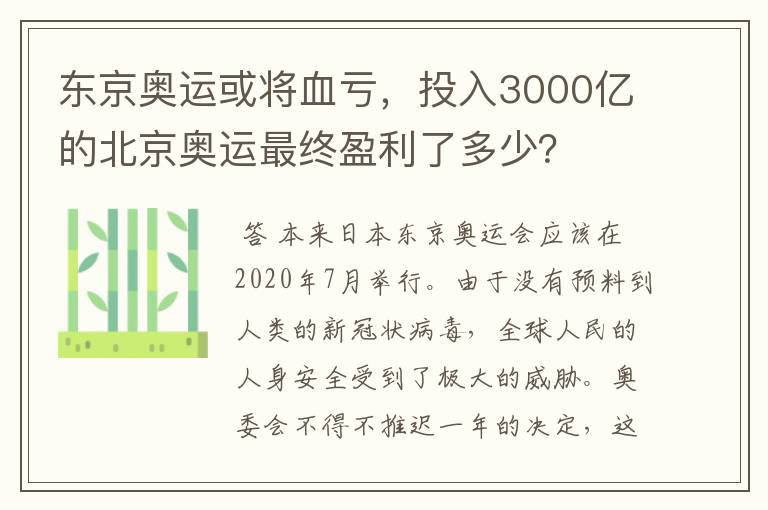 东京奥运或将血亏，投入3000亿的北京奥运最终盈利了多少?

答 本来日本东京奥运会应该在2020年7月举行。由于没有预料到人类的新冠状病毒，全球人民的人身安全受到了极大的威胁。奥委会不得不推迟一年的决定，这